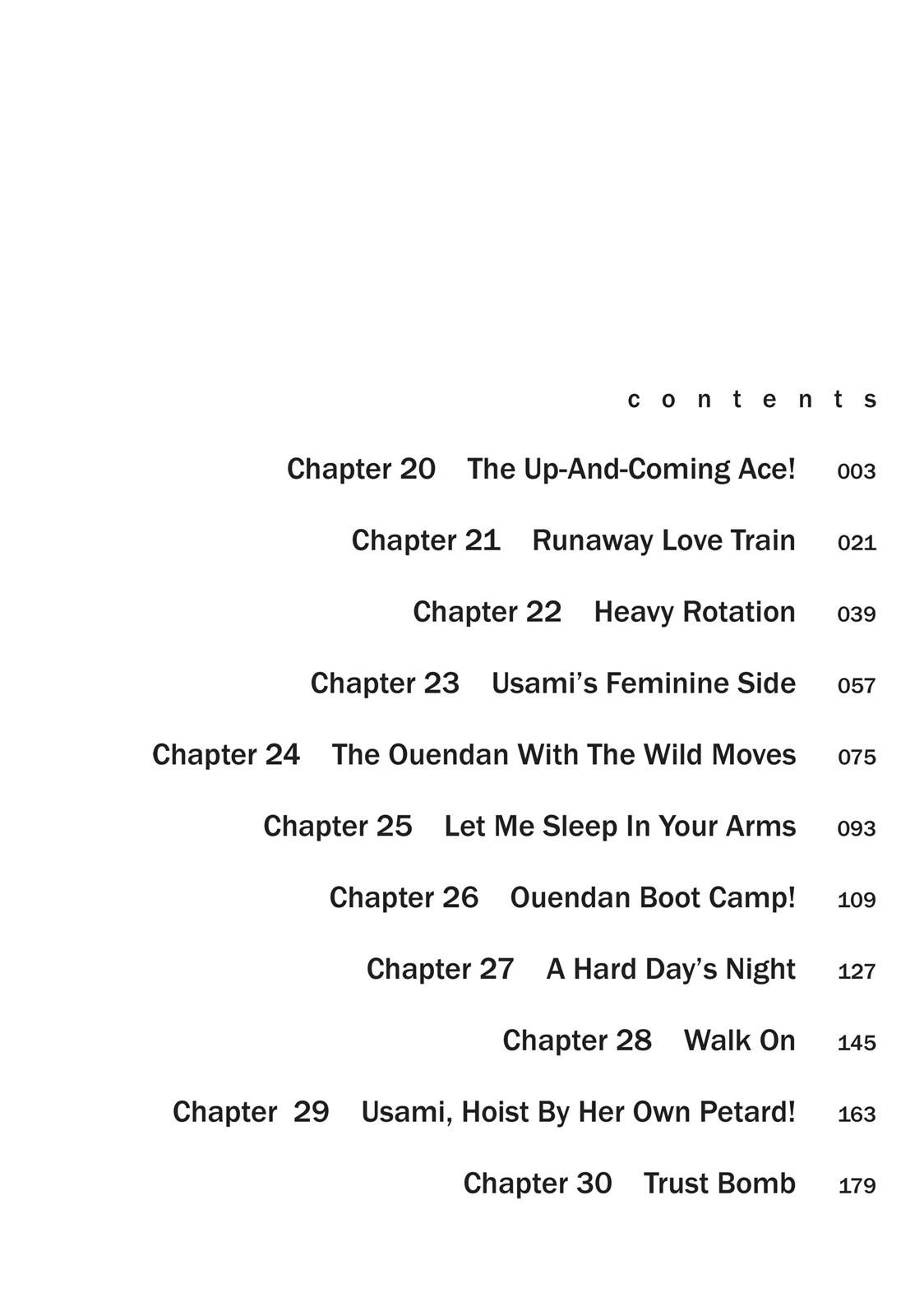 contents

Chapter 20 The Up-And-Coming Ace! 003

Chapter 21 Runaway Love Train 021

Chapter 22 Heavy Rotation 039

Chapter 23 Usami's Feminine Side 057

Chapter 24 The Ouendan With The Wild Moves 075

Chapter 25 Let Me Sleep In Your Arms 093

Chapter 26 Ouendan Boot Camp! 109

Chapter 27 A Hard Day's Night 127

Chapter 28 Walk On 145

Chapter 29 Usami, Hoist By Her Own Petard! 163

Chapter 30 Trust Bomb 179